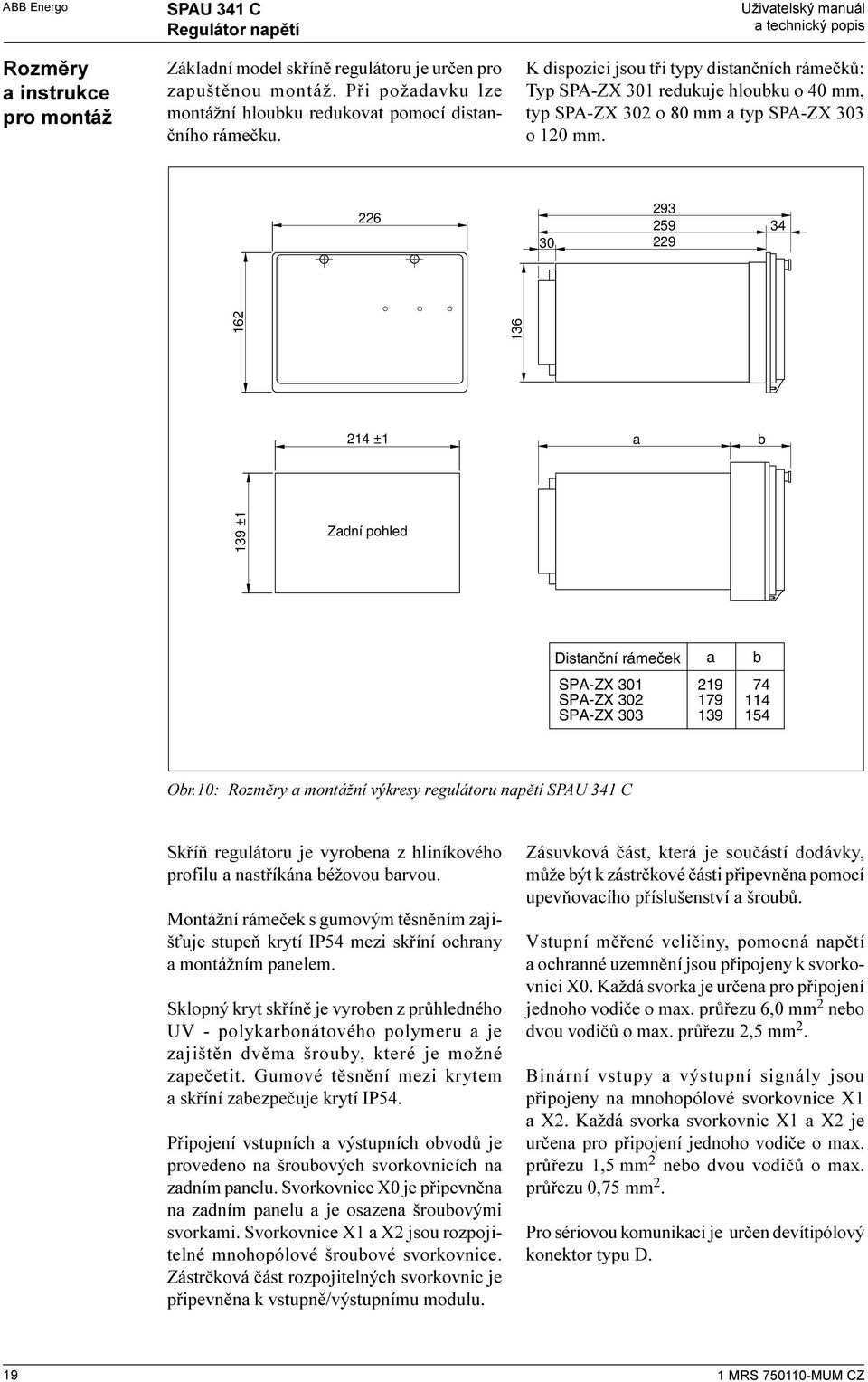 ABB Energo

SPAU 341 C
Regulátor napětí

Uživatelský manuál
a technický popis

Rozměry a instrukce pro montáž

Základní model skříně regulátoru je určen pro zapuštěnou montáž. Při požadavku lze montážní hloubku redukovat pomocí distančního rámečku.

K dispozici jsou tři typy distančních rámečků: Typ SPA-ZX 301 redukuje hloubku o 40 mm, typ SPA-ZX 302 o 80 mm a typ SPA-ZX 303 o 120 mm.

226

293
259
229
30
34

162

136

214 ±1

a

b

139 ±1

Zadní pohled

| Distanční rámeček | a | b |
|---|---|---|
| SPA-ZX 301 | 219 | 74 |
| SPA-ZX 302 | 179 | 114 |
| SPA-ZX 303 | 139 | 154 |

Obr.10: Rozměry a montážní výkresy regulátoru napětí SPAU 341 C

Skříň regulátoru je vyrobena z hliníkového profilu a nastříkána béžovou barvou.

Montážní rámeček s gumovým těsněním zajišťuje stupeň krytí IP54 mezi skříní ochrany a montážním panelem.

Sklopný kryt skříně je vyroben z průhledného UV - polykarbonátového polymeru a je zajištěn dvěma šrouby, které je možné zapečetit. Gumové těsnění mezi krytem a skříní zabezpečuje krytí IP54.

Připojení vstupních a výstupních obvodů je provedeno na šroubových svorkovnicích na zadním panelu. Svorkovnice X0 je připevněna na zadním panelu a je osazena šroubovými svorkami. Svorkovnice X1 a X2 jsou rozpojitelné mnohopólové šroubové svorkovnice. Zástrčková část rozpojitelných svorkovnic je připevněna k vstupně/výstupnímu modulu.

Zásuvková část, která je součástí dodávky, může být k zástrčkové části připevněna pomocí upevňovacího příslušenství a šroubů.

Vstupní měřené veličiny, pomocná napětí a ochranné uzemnění jsou připojeny k svorkovnici X0. Každá svorka je určena pro připojení jednoho vodiče o max. průřezu 6,0 mm$^2$ nebo dvou vodičů o max. průřezu 2,5 mm$^2$.

Binární vstupy a výstupní signály jsou připojeny na mnohopólové svorkovnice X1 a X2. Každá svorka svorkovnic X1 a X2 je určena pro připojení jednoho vodiče o max. průřezu 1,5 mm$^2$ nebo dvou vodičů o max. průřezu 0,75 mm$^2$.

Pro sériovou komunikaci je určen devítipólový konektor typu D.

19

1 MRS 750110-MUM CZ